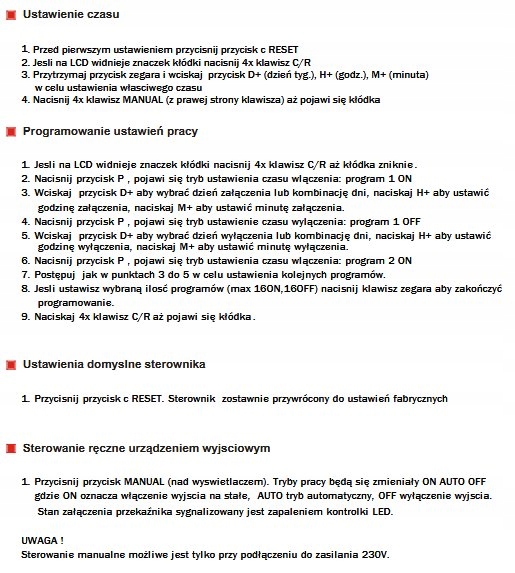 Ustawienie czasu

1. Przed pierwszym ustawieniem przycisnij przycisk c RESET
2. Jesli na LCD widnieje znaczek kłódki nacisnij 4x klawisz C/R
3. Przytrzymaj przycisk zegara i wciskaj przycisk D+ (dzień tyg.), H+ (godz.), M+ (minuta) w celu ustawienia własciwego czasu
4. Nacisnij 4x klawisz MANUAL (z prawej strony klawisza) aż pojawi się kłódka

Programowanie ustawień pracy

1. Jesli na LCD widnieje znaczek kłódki nacisnij 4x klawisz C/R aż kłódka zniknie.
2. Nacisnij przycisk P , pojawi się tryb ustawienia czasu włączenia: program 1 ON
3. Wciskaj przycisk D+ aby wybrać dzień załączenia lub kombinację dni, naciskaj H+ aby ustawić godzinę załączenia, naciskaj M+ aby ustawić minutę załączenia.
4. Nacisnij przycisk P , pojawi się tryb ustawienie czasu wyłączenia: program 1 OFF
5. Wciskaj przycisk D+ aby wybrać dzień wyłączenia lub kombinację dni, naciskaj H+ aby ustawić godzinę wyłączenia, naciskaj M+ aby ustawić minutę wyłączenia.
6. Nacisnij przycisk P , pojawi się tryb ustawienia czasu włączenia: program 2 ON
7. Postępuj jak w punktach 3 do 5 w celu ustawienia kolejnych programów.
8. Jesli ustawisz wybraną ilosć programów (max 16ON,16OFF) nacisnij klawisz zegara aby zakończyć programowanie.
9. Naciskaj 4x klawisz C/R aż pojawi się kłódka.

Ustawienia domyslne sterownika

1. Przycisnij przycisk c RESET. Sterownik zostawnie przywrócony do ustawień fabrycznych

Sterowanie ręczne urządzeniem wyjsciowym

1. Przycisnij przycisk MANUAL (nad wyswietlaczem). Tryby pracy będą się zmieniały ON AUTO OFF gdzie ON oznacza włączenie wyjscia na stałe, AUTO tryb automatyczny, OFF wyłączenie wyjscia. Stan załączenia przekaźnika sygnalizowany jest zapaleniem kontrolki LED.

UWAGA !
Sterowanie manualne możliwe jest tylko przy podłączeniu do zasilania 230V.